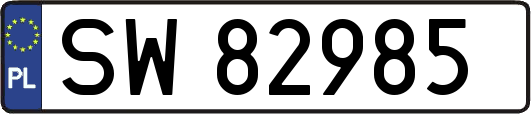 PL
SW 82985